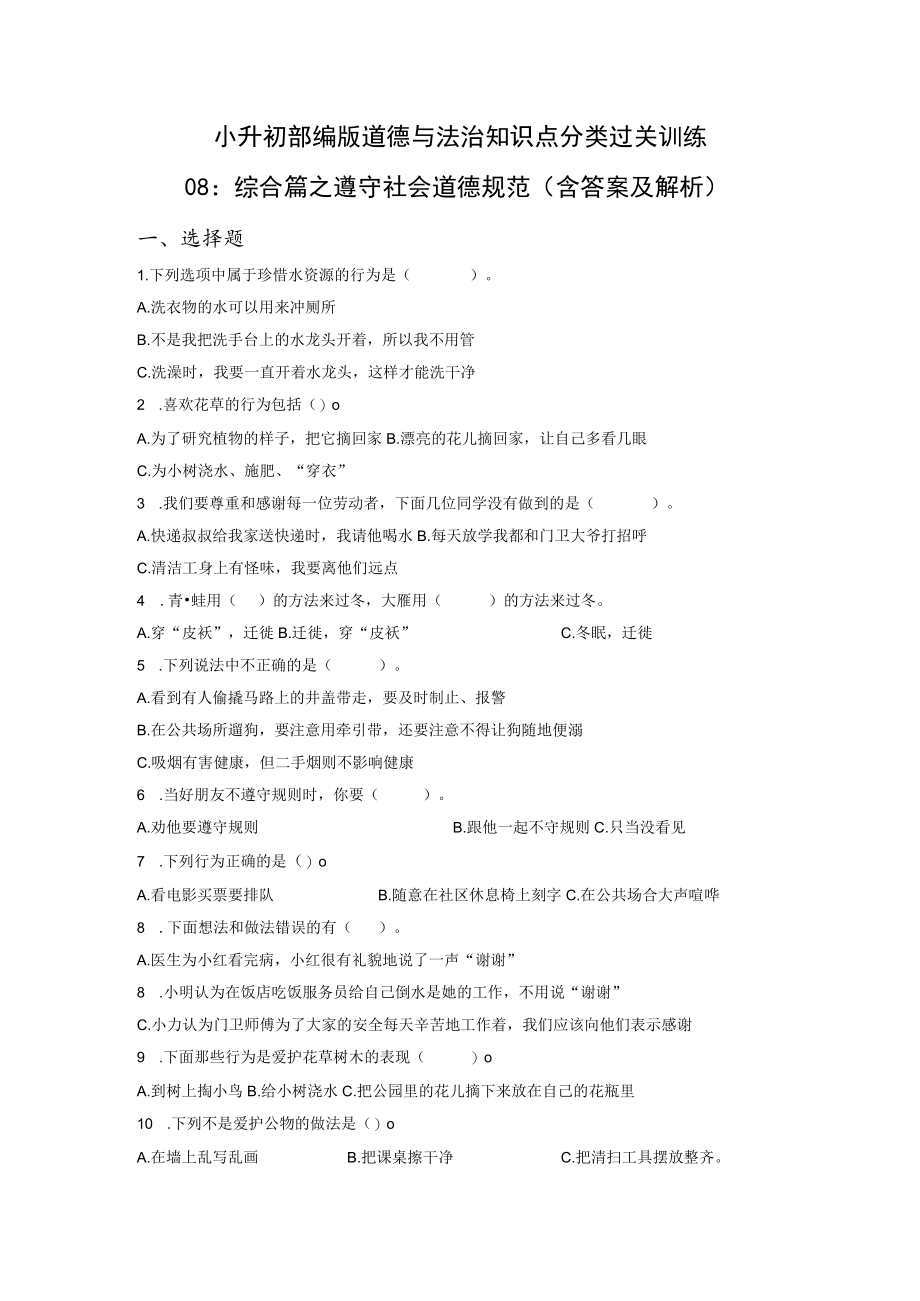 小升初部编版道德与法治知识点分类过关训练

08：综合篇之遵守社会道德规范（含答案及解析）

一、选择题

1.下列选项中属于珍惜水资源的行为是（　　）。

A.洗衣物的水可以用来冲厕所

B.不是我把洗手台上的水龙头开着，所以我不用管

C.洗澡时，我要一直开着水龙头，这样才能洗干净

2　.喜欢花草的行为包括（）o

A.为了研究植物的样子，把它摘回家 B.漂亮的花儿摘回家，让自己多看几眼

C.为小树浇水、施肥、“穿衣”

3　.我们要尊重和感谢每一位劳动者，下面几位同学没有做到的是（　　）。

A.快递叔叔给我家送快递时，我请他喝水 B.每天放学我都和门卫大爷打招呼

C.清洁工身上有怪味，我要离他们远点

4　.青•蛙用（　）的方法来过冬，大雁用（　　）的方法来过冬。

A.穿“皮袄”，迁徙 B.迁徙，穿“皮袄”　　C.冬眠，迁徙

5　.下列说法中不正确的是（　　）。

A.看到有人偷撬马路上的井盖带走，要及时制止、报警

B.在公共场所遛狗，要注意用牵引带，还要注意不得让狗随地便溺

C.吸烟有害健康，但二手烟则不影响健康

6　.当好朋友不遵守规则时，你要（　　）。

A.劝他要遵守规则　　B.跟他一起不守规则 C.只当没看见

7　.下列行为正确的是（）o

A.看电影买票要排队　　B.随意在社区休息椅上刻字 C.在公共场合大声喧哗

8　.下面想法和做法错误的有（　）。

A.医生为小红看完病，小红很有礼貌地说了一声“谢谢”

8　.小明认为在饭店吃饭服务员给自己倒水是她的工作，不用说“谢谢”

C.小力认为门卫师傅为了大家的安全每天辛苦地工作着，我们应该向他们表示感谢

9　.下面那些行为是爱护花草树木的表现（　　）o

A.到树上掏小鸟 B.给小树浇水 C.把公园里的花儿摘下来放在自己的花瓶里

10　.下列不是爱护公物的做法是（）o

A.在墙上乱写乱画　　B.把课桌擦干净　　C.把清扫工具摆放整齐。